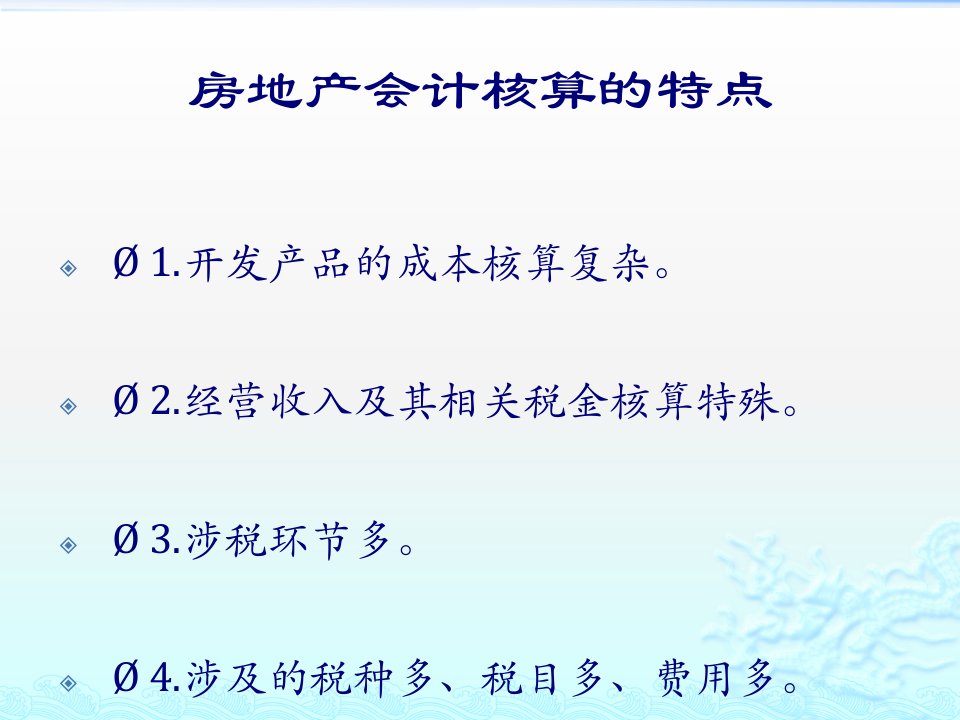 房地产会计核算的特点

Ø 1.开发产品的成本核算复杂。

Ø 2.经营收入及其相关税金核算特殊。

Ø 3.涉税环节多。

Ø 4.涉及的税种多、税目多、费用多。